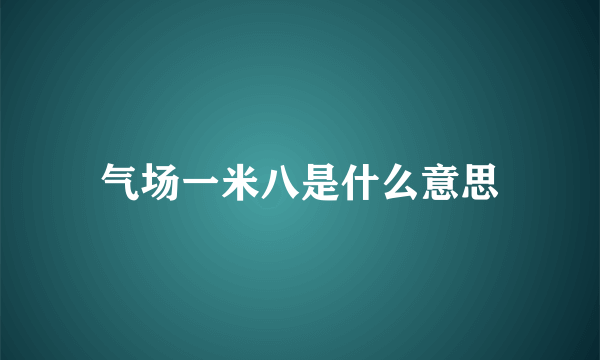 气场一米八是什么意思